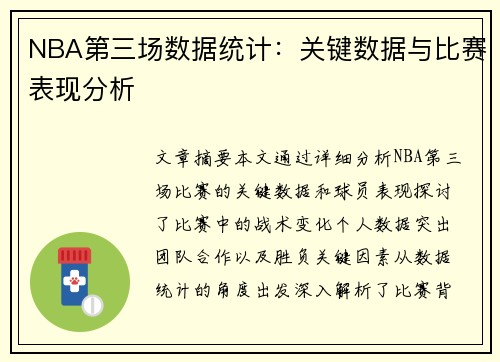 NBA第三场数据统计：关键数据与比赛表现分析

文章摘要本文通过详细分析NBA第三场比赛的关键数据和球员表现探讨了比赛中的战术变化个人数据突出团队合作以及胜负关键因素从数据统计的角度出发深入解析了比赛背